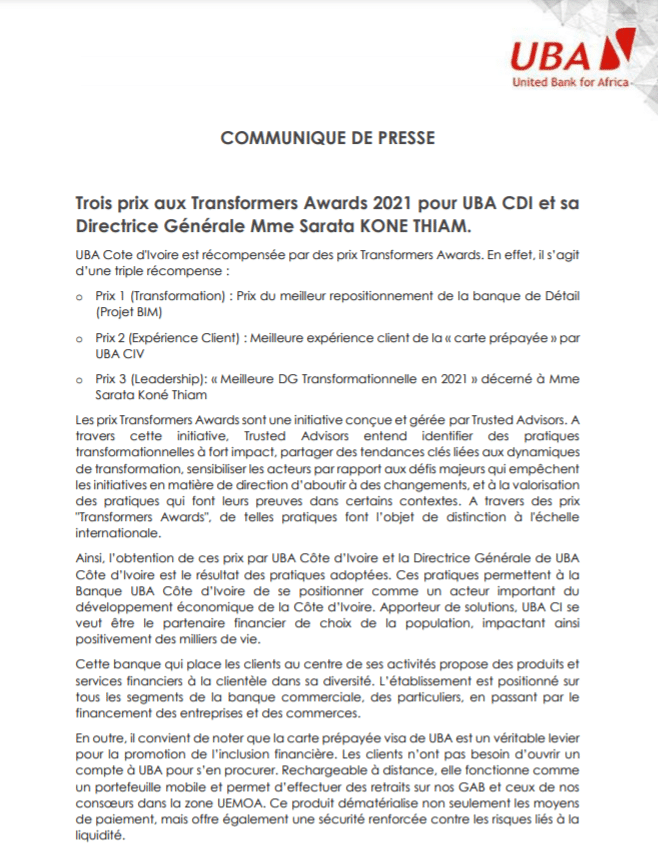 UBA
United Bank for Africa

COMMUNIQUE DE PRESSE

Trois prix aux Transformers Awards 2021 pour UBA CDI et sa Directrice Générale Mme Sarata KONE THIAM.

UBA Cote d'Ivoire est récompensée par des prix Transformers Awards. En effet, il s'agit d'une triple récompense :

o Prix 1 (Transformation) : Prix du meilleur repositionnement de la banque de Détail (Projet BIM)

o Prix 2 (Expérience Client) : Meilleure expérience client de la « carte prépayée » par UBA CIV

o Prix 3 (Leadership): « Meilleure DG Transformationnelle en 2021 » décerné à Mme Sarata Koné Thiam

Les prix Transformers Awards sont une initiative conçue et gérée par Trusted Advisors. A travers cette initiative, Trusted Advisors entend identifier des pratiques transformationnelles à fort impact, partager des tendances clés liées aux dynamiques de transformation, sensibiliser les acteurs par rapport aux défis majeurs qui empêchent les initiatives en matière de direction d'aboutir à des changements, et à la valorisation des pratiques qui font leurs preuves dans certains contextes. A travers des prix "Transformers Awards", de telles pratiques font l'objet de distinction à l'échelle internationale.

Ainsi, l'obtention de ces prix par UBA Côte d'Ivoire et la Directrice Générale de UBA Côte d'Ivoire est le résultat des pratiques adoptées. Ces pratiques permettent à la Banque UBA Côte d'Ivoire de se positionner comme un acteur important du développement économique de la Côte d'Ivoire. Apporteur de solutions, UBA CI se veut être le partenaire financier de choix de la population, impactant ainsi positivement des milliers de vie.

Cette banque qui place les clients au centre de ses activités propose des produits et services financiers à la clientèle dans sa diversité. L'établissement est positionné sur tous les segments de la banque commerciale, des particuliers, en passant par le financement des entreprises et des commerces.

En outre, il convient de noter que la carte prépayée visa de UBA est un véritable levier pour la promotion de l'inclusion financière. Les clients n'ont pas besoin d'ouvrir un compte à UBA pour s'en procurer. Rechargeable à distance, elle fonctionne comme un portefeuille mobile et permet d'effectuer des retraits sur nos GAB et ceux de nos consœurs dans la zone UEMOA. Ce produit dématérialise non seulement les moyens de paiement, mais offre également une sécurité renforcée contre les risques liés à la liquidité.